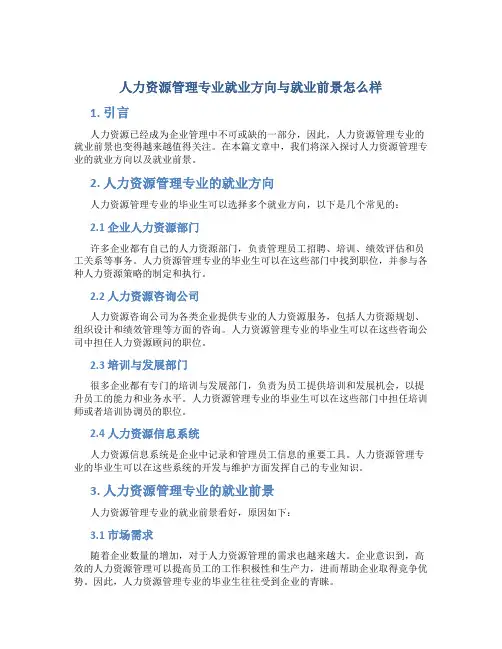 人力资源管理专业就业方向与就业前景怎么样

1. 引言

人力资源已经成为企业管理中不可或缺的一部分，因此，人力资源管理专业的就业前景也变得越来越值得关注。在本篇文章中，我们将深入探讨人力资源管理专业的就业方向以及就业前景。

2. 人力资源管理专业的就业方向

人力资源管理专业的毕业生可以选择多个就业方向，以下是几个常见的：

2.1 企业人力资源部门

许多企业都有自己的人力资源部门，负责管理员工招聘、培训、绩效评估和员工关系等事务。人力资源管理专业的毕业生可以在这些部门中找到职位，并参与各种人力资源策略的制定和执行。

2.2 人力资源咨询公司

人力资源咨询公司为各类企业提供专业的人力资源服务，包括人力资源规划、组织设计和绩效管理等方面的咨询。人力资源管理专业的毕业生可以在这些咨询公司中担任人力资源顾问的职位。

2.3 培训与发展部门

很多企业都有专门的培训与发展部门，负责为员工提供培训和发展机会，以提升员工的能力和业务水平。人力资源管理专业的毕业生可以在这些部门中担任培训师或者培训协调员的职位。

2.4 人力资源信息系统

人力资源信息系统是企业中记录和管理员工信息的重要工具。人力资源管理专业的毕业生可以在这些系统的开发与维护方面发挥自己的专业知识。

3. 人力资源管理专业的就业前景

人力资源管理专业的就业前景看好，原因如下：

3.1 市场需求

随着企业数量的增加，对于人力资源管理的需求也越来越大。企业意识到，高效的人力资源管理可以提高员工的工作积极性和生产力，进而帮助企业取得竞争优势。因此，人力资源管理专业的毕业生往往受到企业的青睐。